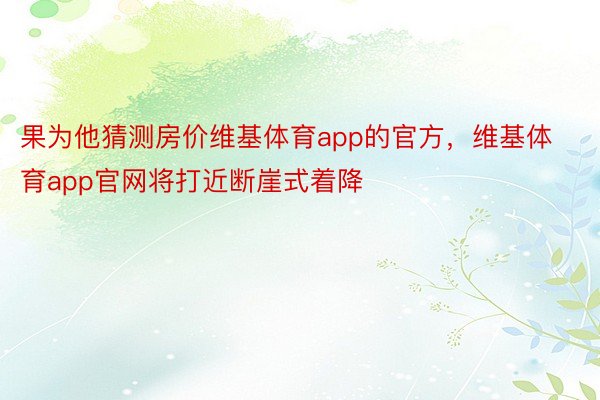 果为他猜测房价维基体育app的官方，维基体育app官网将打近断崖式着降